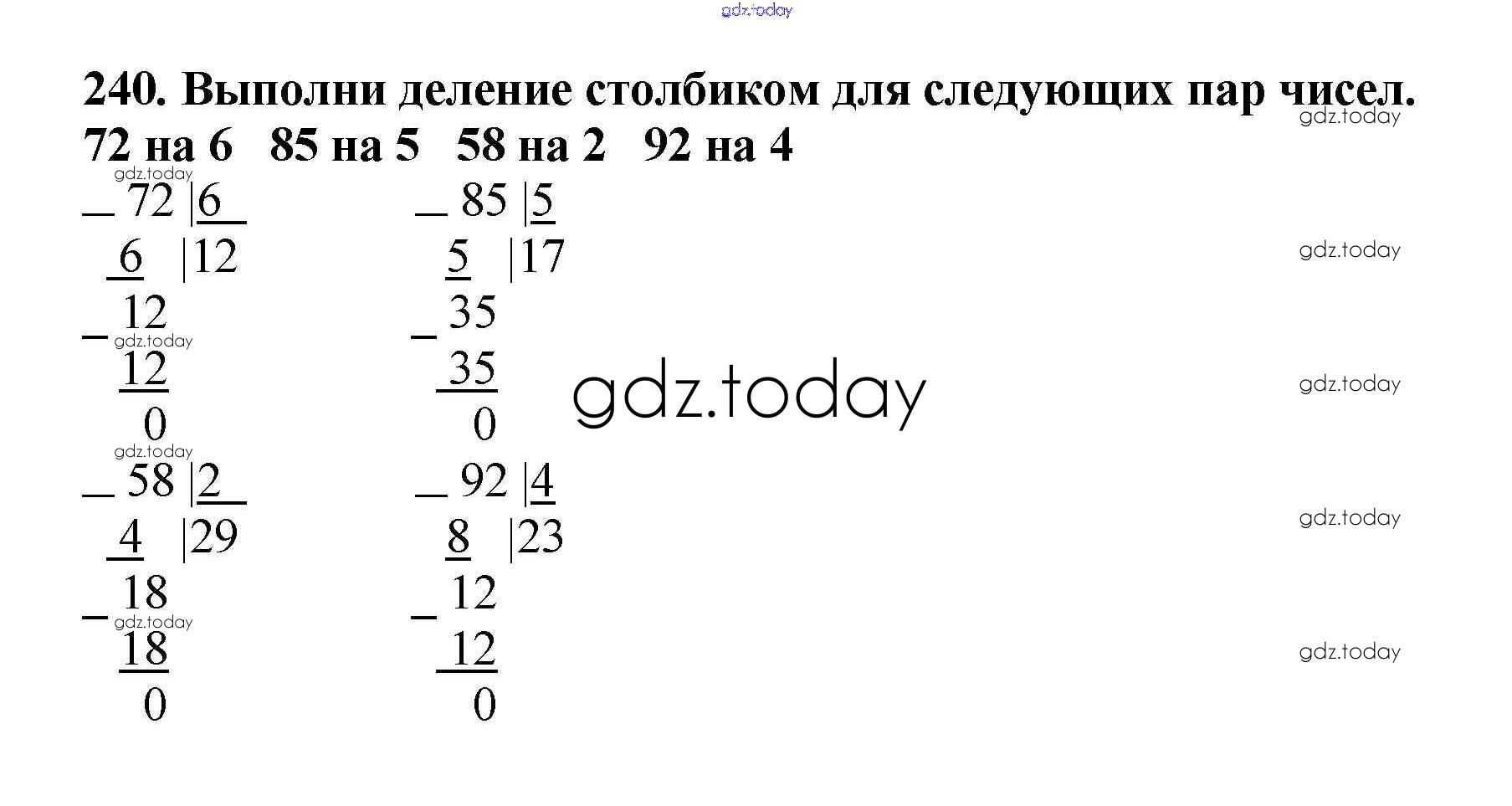 240. Выполни деление столбиком для следующих пар чисел.
72 на 6   85 на 5   58 на 2   92 на 4

_ 72 |6
6 |12
_ 12
12
0

_ 85 |5
5 |17
_ 35
35
0

_ 58 |2
4 |29
_ 18
18
0

_ 92 |4
8 |23
_ 12
12
0

gdz.today